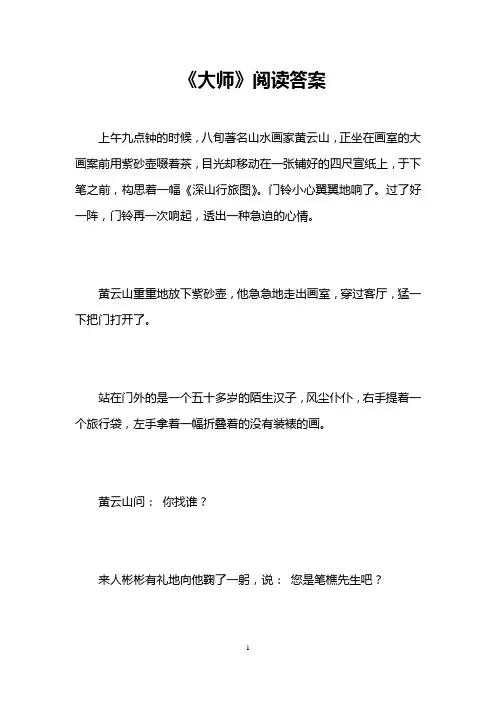 《大师》阅读答案

上午九点钟的时候，八旬著名山水画家黄云山，正坐在画室的大画案前用紫砂壶啜着茶，目光却移动在一张铺好的四尺宣纸上，于下笔之前，构思着一幅《深山行旅图》。门铃小心翼翼地响了。过了好一阵，门铃再一次响起，透出一种急迫的心情。

黄云山重重地放下紫砂壶，他急急地走出画室，穿过客厅，猛一下把门打开了。

站在门外的是一个五十多岁的陌生汉子，风尘仆仆，右手提着一个旅行袋，左手拿着一幅折叠着的没有装裱的画。

黄云山问： 你找谁？

来人彬彬有礼地向他鞠了一躬，说： 您是笔樵先生吧？

1